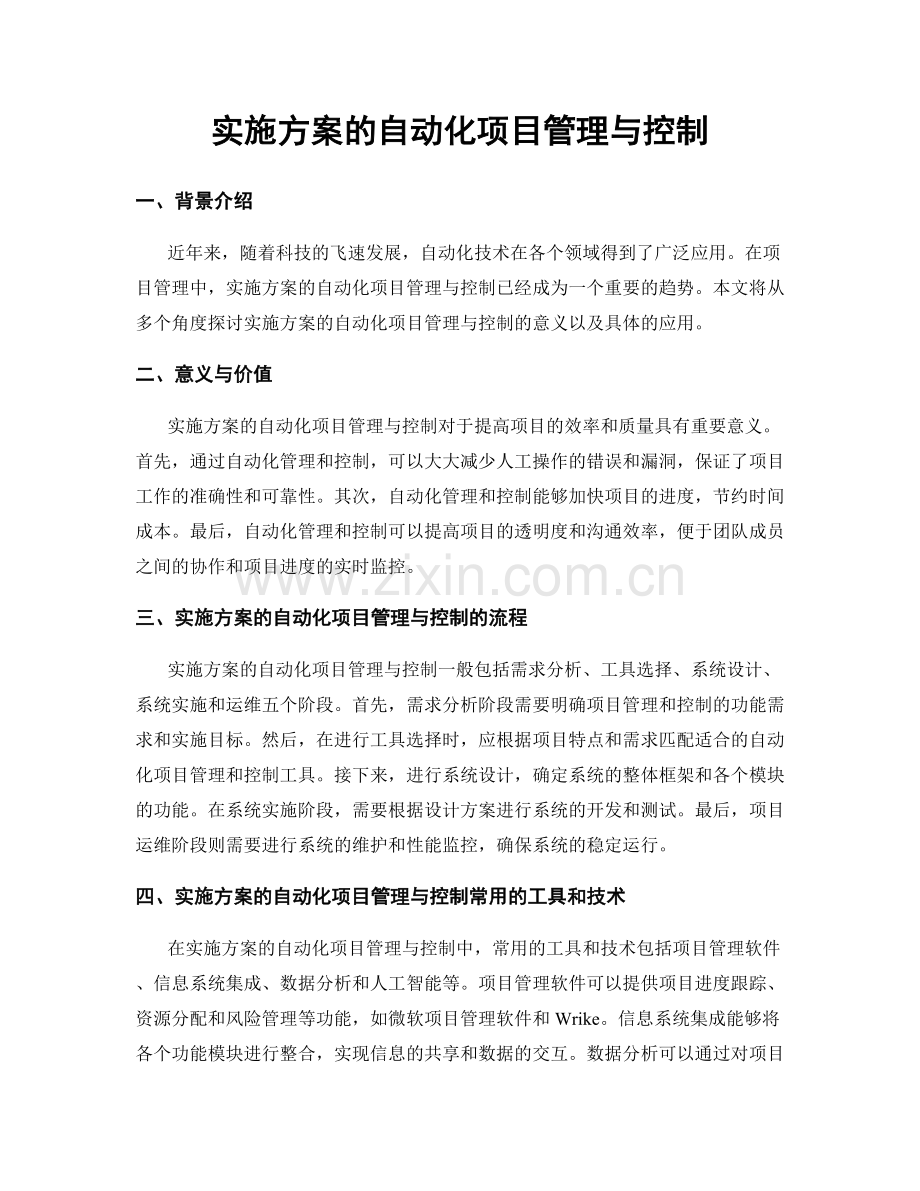 实施方案的自动化项目管理与控制

一、背景介绍

近年来，随着科技的飞速发展，自动化技术在各个领域得到了广泛应用。在项目管理中，实施方案的自动化项目管理与控制已经成为一个重要的趋势。本文将从多个角度探讨实施方案的自动化项目管理与控制的意义以及具体的应用。

二、意义与价值

实施方案的自动化项目管理与控制对于提高项目的效率和质量具有重要意义。首先，通过自动化管理和控制，可以大大减少人工操作的错误和漏洞，保证了项目工作的准确性和可靠性。其次，自动化管理和控制能够加快项目的进度，节约时间成本。最后，自动化管理和控制可以提高项目的透明度和沟通效率，便于团队成员之间的协作和项目进度的实时监控。

三、实施方案的自动化项目管理与控制的流程

实施方案的自动化项目管理与控制一般包括需求分析、工具选择、系统设计、系统实施和运维五个阶段。首先，需求分析阶段需要明确项目管理和控制的功能需求和实施目标。然后，在进行工具选择时，应根据项目特点和需求匹配适合的自动化项目管理和控制工具。接下来，进行系统设计，确定系统的整体框架和各个模块的功能。在系统实施阶段，需要根据设计方案进行系统的开发和测试。最后，项目运维阶段则需要进行系统的维护和性能监控，确保系统的稳定运行。

四、实施方案的自动化项目管理与控制常用的工具和技术

在实施方案的自动化项目管理与控制中，常用的工具和技术包括项目管理软件、信息系统集成、数据分析和人工智能等。项目管理软件可以提供项目进度跟踪、资源分配和风险管理等功能，如微软项目管理软件和Wrike。信息系统集成能够将各个功能模块进行整合，实现信息的共享和数据的交互。数据分析可以通过对项目

www.zixin.com.cn